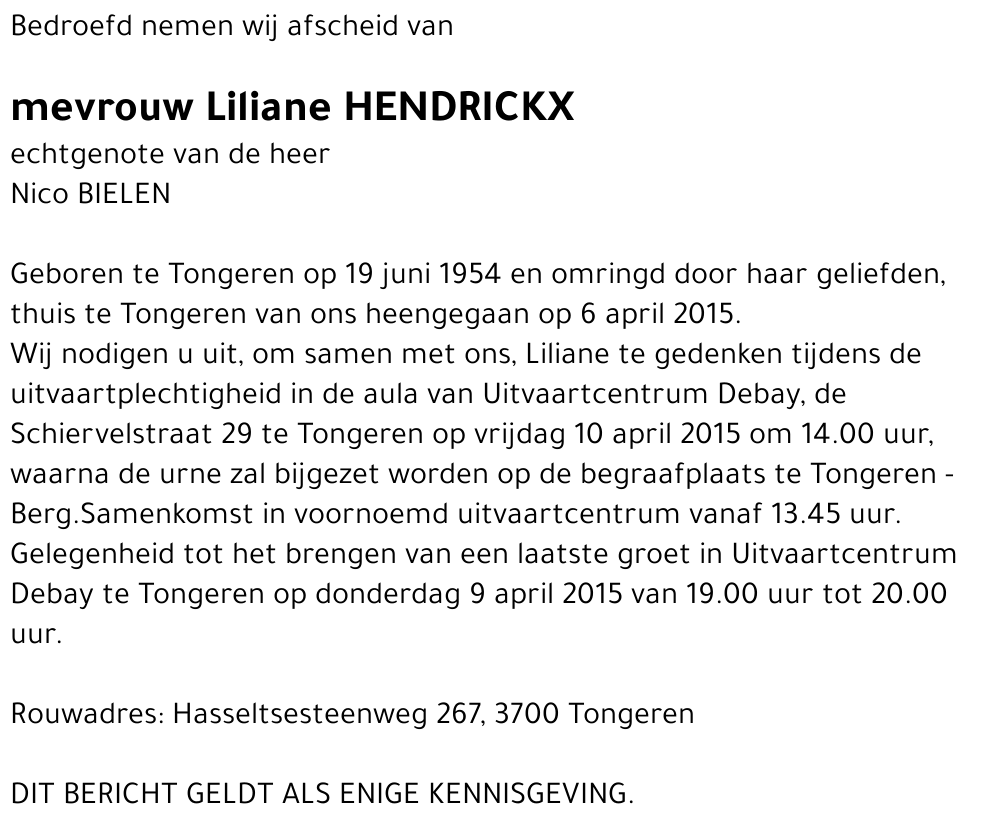 Bedroefd nemen wij afscheid van

mevrouw Liliane HENDRICKX
echtgenote van de heer
Nico BIELEN

Geboren te Tongeren op 19 juni 1954 en omringd door haar geliefden, thuis te Tongeren van ons heengegaan op 6 april 2015.
Wij nodigen u uit, om samen met ons, Liliane te gedenken tijdens de uitvaartplechtigheid in de aula van Uitvaartcentrum Debay, de Schiervelstraat 29 te Tongeren op vrijdag 10 april 2015 om 14.00 uur, waarna de urne zal bijgezet worden op de begraafplaats te Tongeren - Berg.Samenkomst in voornoemd uitvaartcentrum vanaf 13.45 uur.
Gelegenheid tot het brengen van een laatste groet in Uitvaartcentrum Debay te Tongeren op donderdag 9 april 2015 van 19.00 uur tot 20.00 uur.

Rouwadres: Hasseltsesteenweg 267, 3700 Tongeren

DIT BERICHT GELDT ALS ENIGE KENNISGEVING.